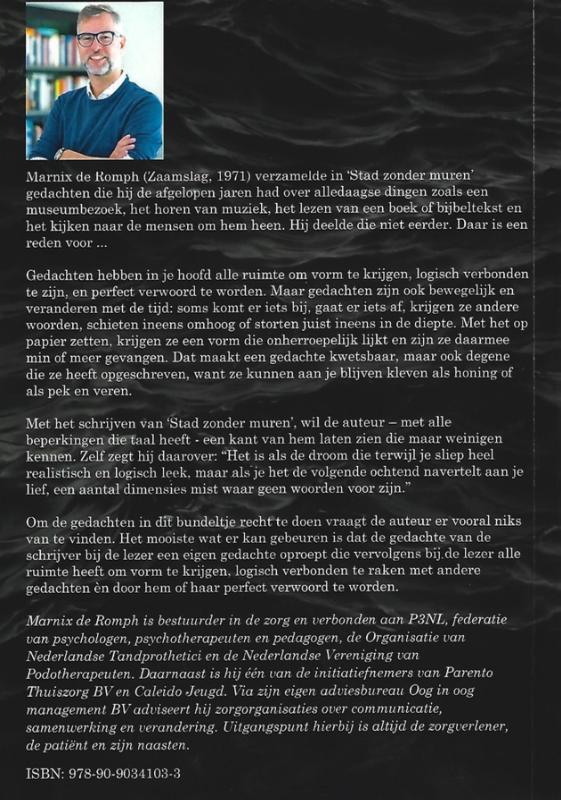 Marnix de Romph (Zaamslag, 1971) verzamelde in 'Stad zonder muren' gedachten die hij de afgelopen jaren had over alledaagse dingen zoals een museumbezoek, het horen van muziek, het lezen van een boek of bijbeltekst en het kijken naar de mensen om hem heen. Hij deelde die niet eerder. Daar is een reden voor ...

Gedachten hebben in je hoofd alle ruimte om vorm te krijgen, logisch verbonden te zijn, en perfect verwoord te worden. Maar gedachten zijn ook bewegelijk en veranderen met de tijd: soms komt er iets bij, gaat er iets af, krijgen ze andere woorden, schieten ineens omhoog of storten juist ineens in de diepte. Met het op papier zetten, krijgen ze een vorm die onherroepelijk lijkt en zijn ze daarmee min of meer gevangen. Dat maakt een gedachte kwetsbaar, maar ook degene die ze heeft opgeschreven, want ze kunnen aan je blijven kleven als honing of als pek en veren.

Met het schrijven van 'Stad zonder muren', wil de auteur – met alle beperkingen die taal heeft - een kant van hem laten zien die maar weinigen kennen. Zelf zegt hij daarover: "Het is als de droom die terwijl je sliep heel realistisch en logisch leek, maar als je het de volgende ochtend navertelt aan je lief, een aantal dimensies mist waar geen woorden voor zijn."

Om de gedachten in dit bundeltje recht te doen vraagt de auteur er vooral niks van te vinden. Het mooiste wat er kan gebeuren is dat de gedachte van de schrijver bij de lezer een eigen gedachte oproept die vervolgens bij de lezer alle ruimte heeft om vorm te krijgen, logisch verbonden te raken met andere gedachten èn door hem of haar perfect verwoord te worden.

Marnix de Romph is bestuurder in de zorg en verbonden aan P3NL, federatie van psychologen, psychotherapeuten en pedagogen, de Organisatie van Nederlandse Tandprothetici en de Nederlandse Vereniging van Podotherapeuten. Daarnaast is hij één van de initiatiefnemers van Parento Thuiszorg BV en Caleido Jeugd. Via zijn eigen adviesbureau Oog in oog management BV adviseert hij zorgorganisaties over communicatie, samenwerking en verandering. Uitgangspunt hierbij is altijd de zorgverlener, de patiënt en zijn naasten.

ISBN: 978-90-9034103-3